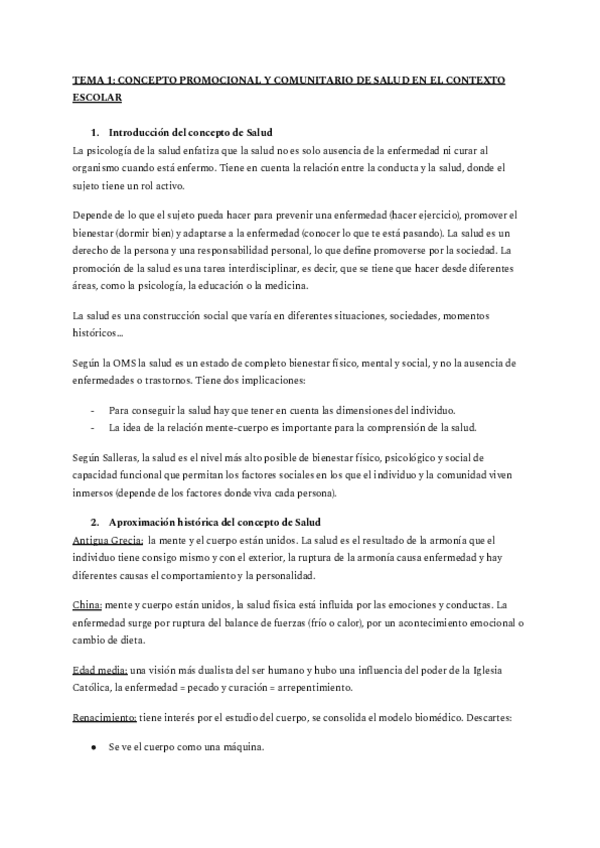 TEMA 1: CONCEPTO PROMOCIONAL Y COMUNITARIO DE SALUD EN EL CONTEXTO ESCOLAR

1. Introducción del concepto de Salud

La psicología de la salud enfatiza que la salud no es solo ausencia de la enfermedad ni curar al organismo cuando está enfermo. Tiene en cuenta la relación entre la conducta y la salud, donde el sujeto tiene un rol activo.

Depende de lo que el sujeto pueda hacer para prevenir una enfermedad (hacer ejercicio), promover el bienestar (dormir bien) y adaptarse a la enfermedad (conocer lo que te está pasando). La salud es un derecho de la persona y una responsabilidad personal, lo que define promoverse por la sociedad. La promoción de la salud es una tarea interdisciplinar, es decir, que se tiene que hacer desde diferentes áreas, como la psicología, la educación o la medicina.

La salud es una construcción social que varía en diferentes situaciones, sociedades, momentos históricos...

Según la OMS la salud es un estado de completo bienestar físico, mental y social, y no la ausencia de enfermedades o trastornos. Tiene dos implicaciones:

- Para conseguir la salud hay que tener en cuenta las dimensiones del individuo.
- La idea de la relación mente-cuerpo es importante para la comprensión de la salud.

Según Salleras, la salud es el nivel más alto posible de bienestar físico, psicológico y social de capacidad funcional que permitan los factores sociales en los que el individuo y la comunidad viven inmersos (depende de los factores donde viva cada persona).

2. Aproximación histórica del concepto de Salud

Antigua Grecia: la mente y el cuerpo están unidos. La salud es el resultado de la armonía que el individuo tiene consigo mismo y con el exterior, la ruptura de la armonía causa enfermedad y hay diferentes causas el comportamiento y la personalidad.

China: mente y cuerpo están unidos, la salud física está influida por las emociones y conductas. La enfermedad surge por ruptura del balance de fuerzas (frío o calor), por un acontecimiento emocional o cambio de dieta.

Edad media: una visión más dualista del ser humano y hubo una influencia del poder de la Iglesia Católica, la enfermedad = pecado y curación = arrepentimiento.

Renacimiento: tiene interés por el estudio del cuerpo, se consolida el modelo biomédico. Descartes:

● Se ve el cuerpo como una máquina.